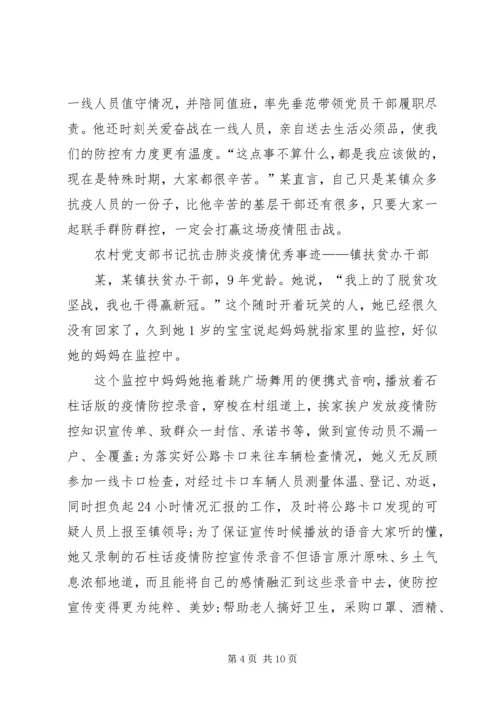 一线人员值守情况，并陪同值班，率先垂范带领党员干部履职尽责。他还时刻关爱奋战在一线人员，亲自送去生活必须品，使我们的防控有力度更有温度。“这点事不算什么，都是我应该做的，现在是特殊时期，大家都很辛苦。”某直言，自己只是某镇众多抗疫人员的一份子，比他辛苦的基层干部还有很多，只要大家一起联手群防群控，一定会打赢这场疫情阻击战。

农村党支部书记抗击肺炎疫情优秀事迹——镇扶贫办干部

某，某镇扶贫办干部，9年党龄。她说，“我上的了脱贫攻坚战，我也干得赢新冠。”这个随时开着玩笑的人，她已经很久没有回家了，久到她1岁的宝宝说起妈妈就指家里的监控，好似她的妈妈在监控中。

这个监控中妈妈她拖着跳广场舞用的便携式音响，播放着石柱话版的疫情防控录音，穿梭在村组道上，挨家挨户发放疫情防控知识宣传单、致群众一封信、承诺书等，做到宣传动员不漏一户、全覆盖；为落实好公路卡口来往车辆检查情况，她义无反顾参加一线卡口检查，对经过卡口车辆人员测量体温、登记、劝返，同时担负起24小时情况汇报的工作，及时将公路卡口发现的可疑人员上报至镇领导；为了保证宣传时候播放的语音大家听的懂，她又录制的石柱话疫情防控宣传录音不但语言原汁原味、乡土气息浓郁地道，而且能将自己的感情融汇到这些录音中去，使防控宣传变得更为纯粹、美妙；帮助老人搞好卫生，采购口罩、酒精、

第4页 共10页